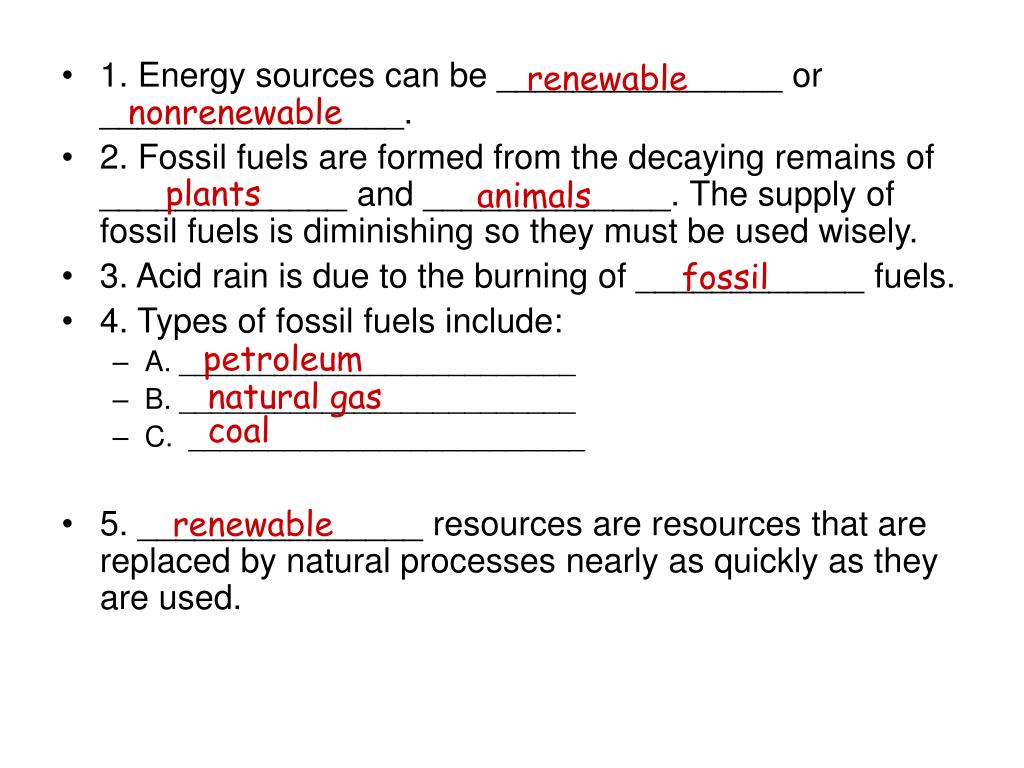 • 1. Energy sources can be renewable or nonrenewable.

• 2. Fossil fuels are formed from the decaying remains of plants and animals. The supply of fossil fuels is diminishing so they must be used wisely.

• 3. Acid rain is due to the burning of fossil fuels.

• 4. Types of fossil fuels include:

– A. petroleum

– B. natural gas

– C. coal

• 5. renewable resources are resources that are replaced by natural processes nearly as quickly as they are used.